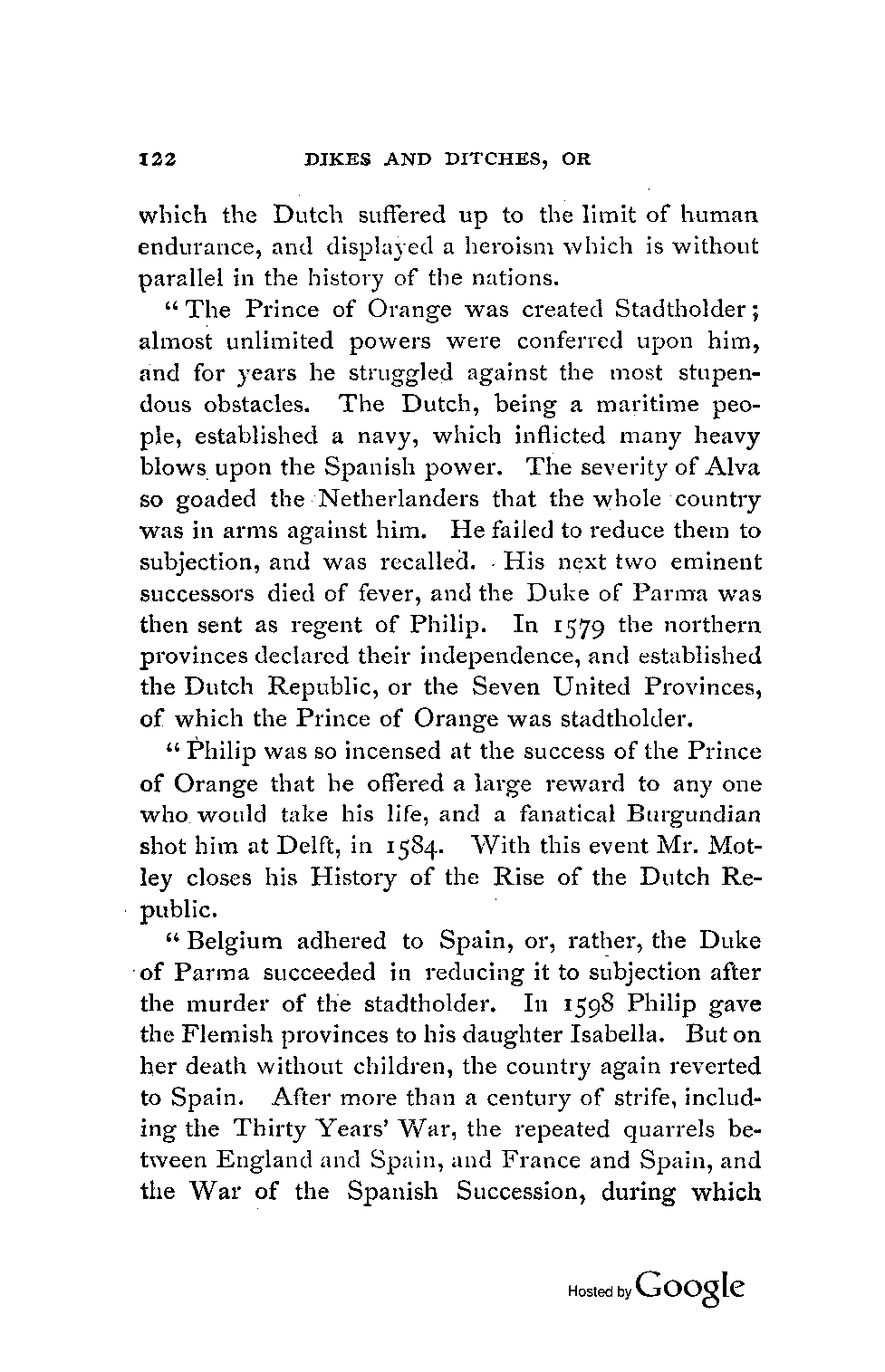 122 DIKES AND DITCHES, OR

which the Dutch suffered up to the limit of human endurance, and displayed a heroism which is without parallel in the history of the nations.

"The Prince of Orange was created Stadtholder; almost unlimited powers were conferred upon him, and for years he struggled against the most stupendous obstacles. The Dutch, being a maritime people, established a navy, which inflicted many heavy blows upon the Spanish power. The severity of Alva so goaded the Netherlanders that the whole country was in arms against him. He failed to reduce them to subjection, and was recalled. His next two eminent successors died of fever, and the Duke of Parma was then sent as regent of Philip. In 1579 the northern provinces declared their independence, and established the Dutch Republic, or the Seven United Provinces, of which the Prince of Orange was stadtholder.

"Philip was so incensed at the success of the Prince of Orange that he offered a large reward to any one who would take his life, and a fanatical Burgundian shot him at Delft, in 1584. With this event Mr. Motley closes his History of the Rise of the Dutch Republic.

"Belgium adhered to Spain, or, rather, the Duke of Parma succeeded in reducing it to subjection after the murder of the stadtholder. In 1598 Philip gave the Flemish provinces to his daughter Isabella. But on her death without children, the country again reverted to Spain. After more than a century of strife, including the Thirty Years' War, the repeated quarrels between England and Spain, and France and Spain, and the War of the Spanish Succession, during which

Hosted by Google